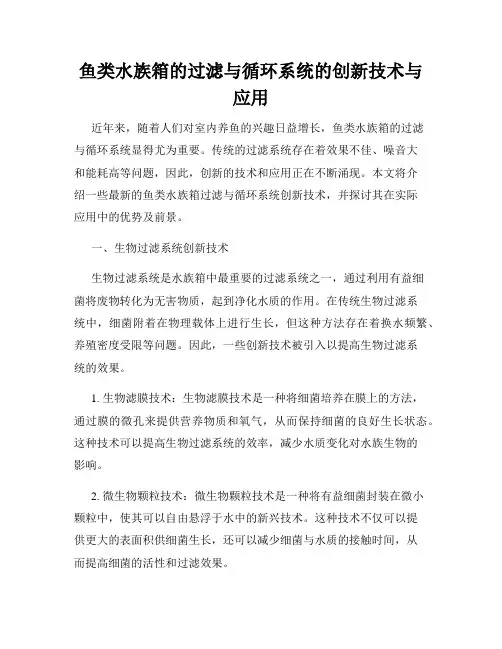 鱼类水族箱的过滤与循环系统的创新技术与应用

近年来，随着人们对室内养鱼的兴趣日益增长，鱼类水族箱的过滤与循环系统显得尤为重要。传统的过滤系统存在着效果不佳、噪音大和能耗高等问题，因此，创新的技术和应用正在不断涌现。本文将介绍一些最新的鱼类水族箱过滤与循环系统创新技术，并探讨其在实际应用中的优势及前景。

一、生物过滤系统创新技术

生物过滤系统是水族箱中最重要的过滤系统之一，通过利用有益细菌将废物转化为无害物质，起到净化水质的作用。在传统生物过滤系统中，细菌附着在物理载体上进行生长，但这种方法存在着换水频繁、养殖密度受限等问题。因此，一些创新技术被引入以提高生物过滤系统的效果。

1. 生物滤膜技术：生物滤膜技术是一种将细菌培养在膜上的方法，通过膜的微孔来提供营养物质和氧气，从而保持细菌的良好生长状态。这种技术可以提高生物过滤系统的效率，减少水质变化对水族生物的影响。

2. 微生物颗粒技术：微生物颗粒技术是一种将有益细菌封装在微小颗粒中，使其可以自由悬浮于水中的新兴技术。这种技术不仅可以提供更大的表面积供细菌生长，还可以减少细菌与水质的接触时间，从而提高细菌的活性和过滤效果。